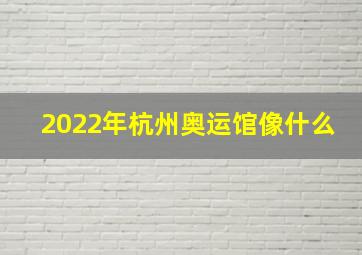 2022年杭州奥运馆像什么